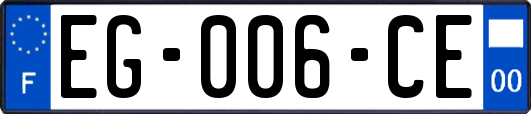 F
EG-006-CE
00